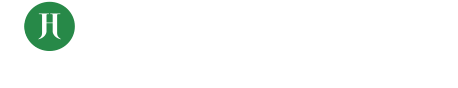 JH